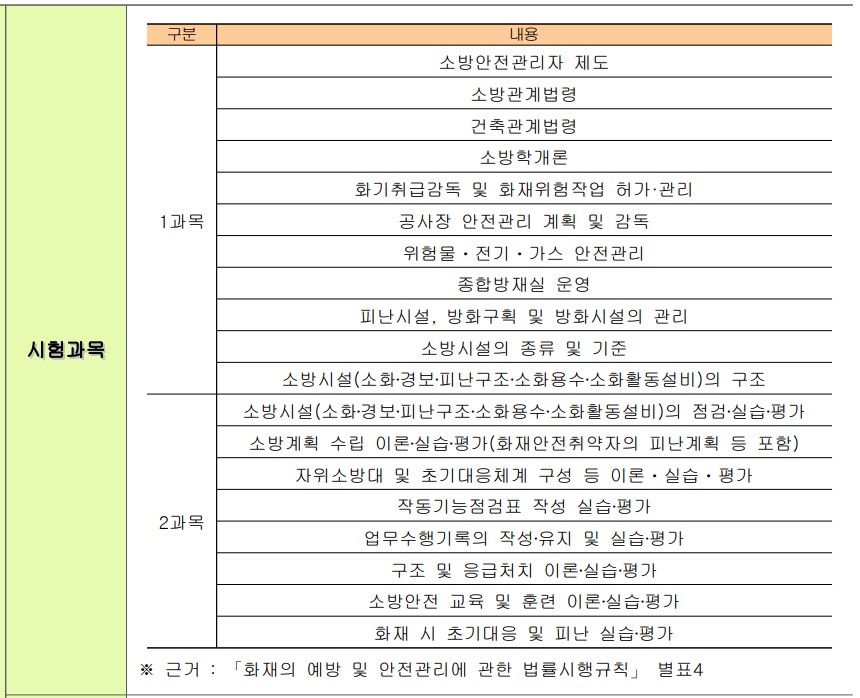 시험과목

| 구분 | 내용 |
|---|---|
| 1과목 | 소방안전관리자 제도 |
| | 소방관계법령 |
| | 건축관계법령 |
| | 소방학개론 |
| | 화기취급감독 및 화재위험작업 허가·관리 |
| | 공사장 안전관리 계획 및 감독 |
| | 위험물 · 전기 · 가스 안전관리 |
| | 종합방재실 운영 |
| | 피난시설, 방화구획 및 방화시설의 관리 |
| | 소방시설의 종류 및 기준 |
| | 소방시설(소화·경보·피난구조·소화용수·소화활동설비)의 구조 |
| 2과목 | 소방시설(소화·경보·피난구조·소화용수·소화활동설비)의 점검·실습·평가 |
| | 소방계획 수립 이론·실습·평가(화재안전취약자의 피난계획 등 포함) |
| | 자위소방대 및 초기대응체계 구성 등 이론 · 실습 · 평가 |
| | 작동기능점검표 작성 실습·평가 |
| | 업무수행기록의 작성·유지 및 실습·평가 |
| | 구조 및 응급처치 이론·실습·평가 |
| | 소방안전 교육 및 훈련 이론·실습·평가 |
| | 화재 시 초기대응 및 피난 실습·평가 |

※ 근거 : 「화재의 예방 및 안전관리에 관한 법률시행규칙」 별표4